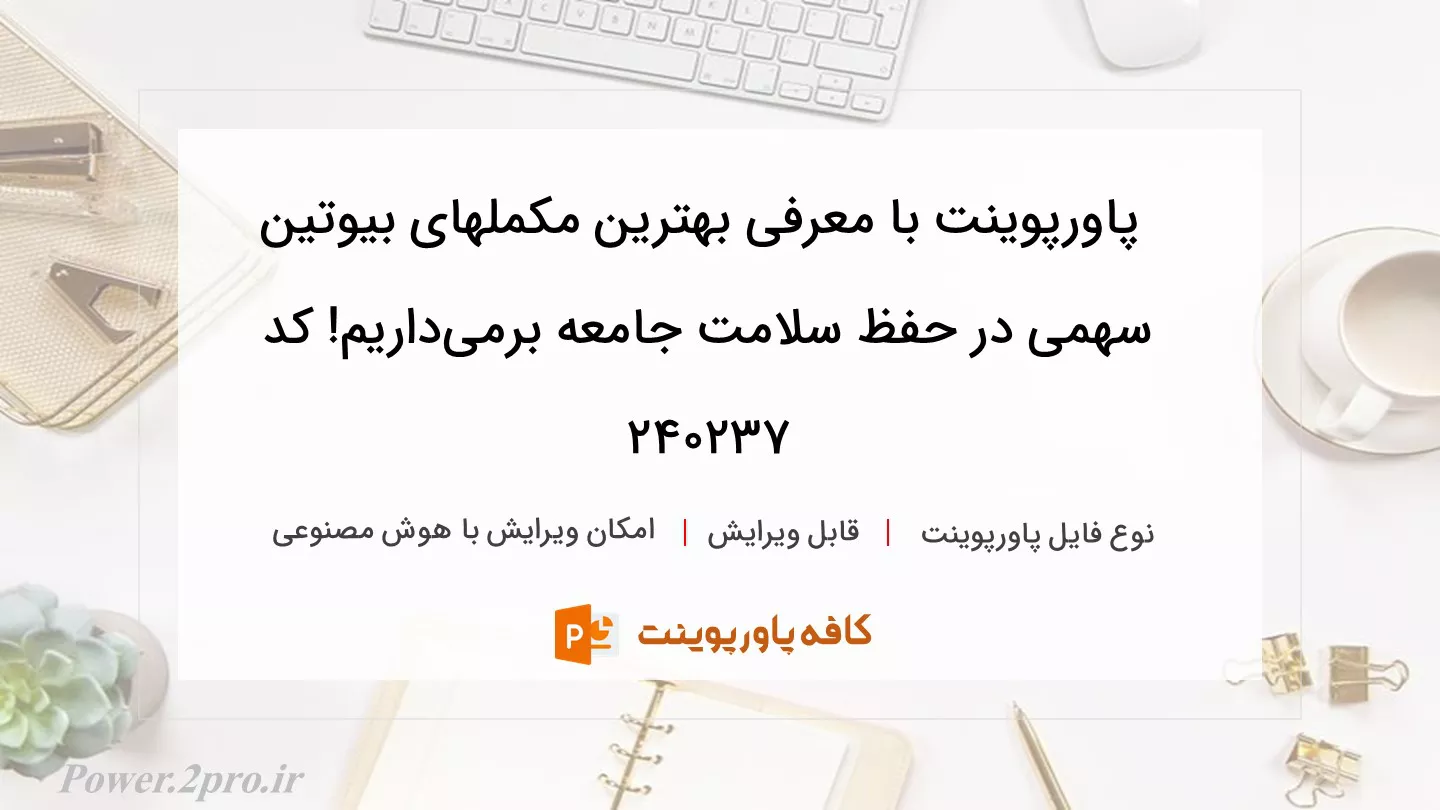 پاورپوینت با معرفی بهترین مکملهای بیوتین سهمی در حفظ سلامت جامعه برمی‌داریم! کد ۲۴۰۲۳۷

نوع فایل پاورپوینت | قابل ویرایش | امکان ویرایش با هوش مصنوعی

کافه پاورپوینت

Power.2pro.ir